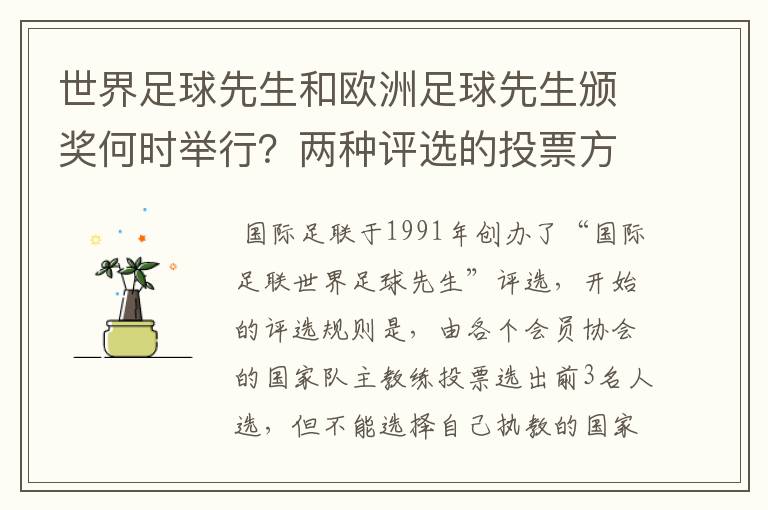 世界足球先生和欧洲足球先生颁奖何时举行？两种评选的投票方

国际足联于1991年创办了“国际足联世界足球先生”评选，开始的评选规则是，由各个会员协会的国家队主教练投票选出前3名人选，但不能选择自己执教的国家